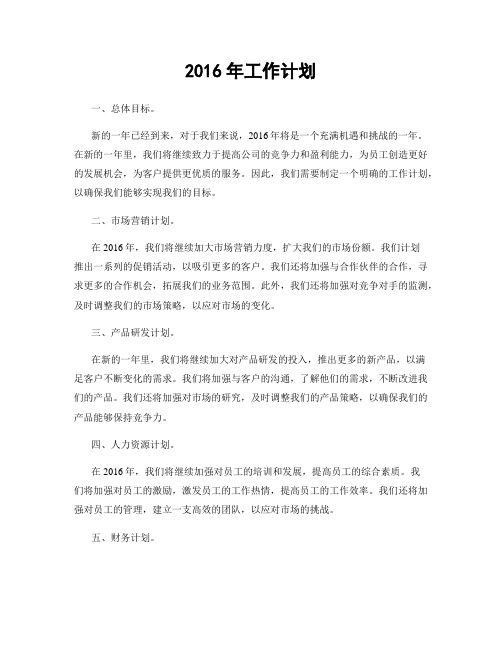 2016 年工作计划

一、总体目标。

新的一年已经到来，对于我们来说，2016 年将是一个充满机遇和挑战的一年。在新的一年里，我们将继续致力于提高公司的竞争力和盈利能力，为员工创造更好的发展机会，为客户提供更优质的服务。因此，我们需要制定一个明确的工作计划，以确保我们能够实现我们的目标。

二、市场营销计划。

在 2016 年，我们将继续加大市场营销力度，扩大我们的市场份额。我们计划推出一系列的促销活动，以吸引更多的客户。我们还将加强与合作伙伴的合作，寻求更多的合作机会，拓展我们的业务范围。此外，我们还将加强对竞争对手的监测，及时调整我们的市场策略，以应对市场的变化。

三、产品研发计划。

在新的一年里，我们将继续加大对产品研发的投入，推出更多的新产品，以满足客户不断变化的需求。我们将加强与客户的沟通，了解他们的需求，不断改进我们的产品。我们还将加强对市场的研究，及时调整我们的产品策略，以确保我们的产品能够保持竞争力。

四、人力资源计划。

在 2016 年，我们将继续加强对员工的培训和发展，提高员工的综合素质。我们将加强对员工的激励，激发员工的工作热情，提高员工的工作效率。我们还将加强对员工的管理，建立一支高效的团队，以应对市场的挑战。

五、财务计划。